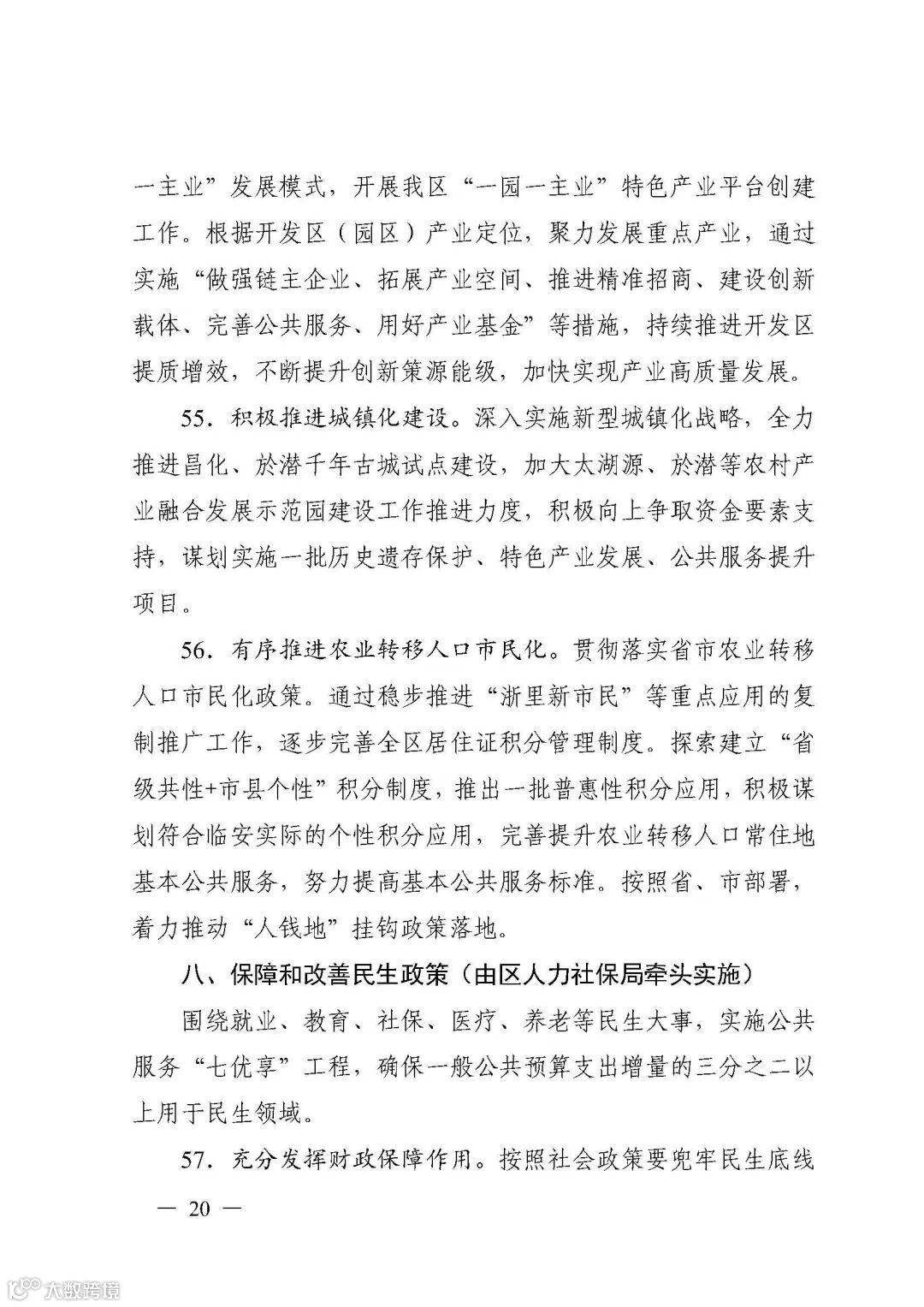 一主业”发展模式，开展我区“一园一主业”特色产业平台创建工作。根据开发区（园区）产业定位，聚力发展重点产业，通过实施“做强链主企业、拓展产业空间、推进精准招商、建设创新载体、完善公共服务、用好产业基金”等措施，持续推进开发区提质增效，不断提升创新策源能级，加快实现产业高质量发展。

55. 积极推进城镇化建设。深入实施新型城镇化战略，全力推进昌化、於潜千年古城试点建设，加大太湖源、於潜等农村产业融合发展示范园建设工作推进力度，积极向上争取资金要素支持，谋划实施一批历史遗存保护、特色产业发展、公共服务提升项目。

56. 有序推进农业转移人口市民化。贯彻落实省市农业转移人口市民化政策。通过稳步推进“浙里新市民”等重点应用的复制推广工作，逐步完善全区居住证积分管理制度。探索建立“省级共性+市县个性”积分制度，推出一批普惠性积分应用，积极谋划符合临安实际的个性积分应用，完善提升农业转移人口常住地基本公共服务，努力提高基本公共服务标准。按照省、市部署，着力推动“人钱地”挂钩政策落地。

八、保障和改善民生政策（由区人力社保局牵头实施）

围绕就业、教育、社保、医疗、养老等民生大事，实施公共服务“七优享”工程，确保一般公共预算支出增量的三分之二以上用于民生领域。

57. 充分发挥财政保障作用。按照社会政策要兜牢民生底线

— 20 —

大数跨境